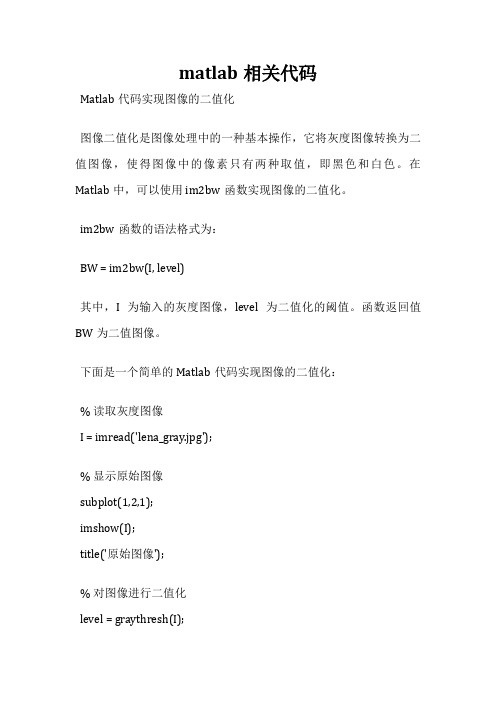 matlab 相关代码

Matlab 代码实现图像的二值化

图像二值化是图像处理中的一种基本操作，它将灰度图像转换为二值图像，使得图像中的像素只有两种取值，即黑色和白色。在 Matlab 中，可以使用 im2bw 函数实现图像的二值化。

im2bw 函数的语法格式为：

BW = im2bw(I, level)

其中，I 为输入的灰度图像，level 为二值化的阈值。函数返回值 BW 为二值图像。

下面是一个简单的 Matlab 代码实现图像的二值化：

% 读取灰度图像
I = imread('lena_gray.jpg');

% 显示原始图像
subplot(1,2,1);
imshow(I);
title('原始图像');

% 对图像进行二值化
level = graythresh(I);